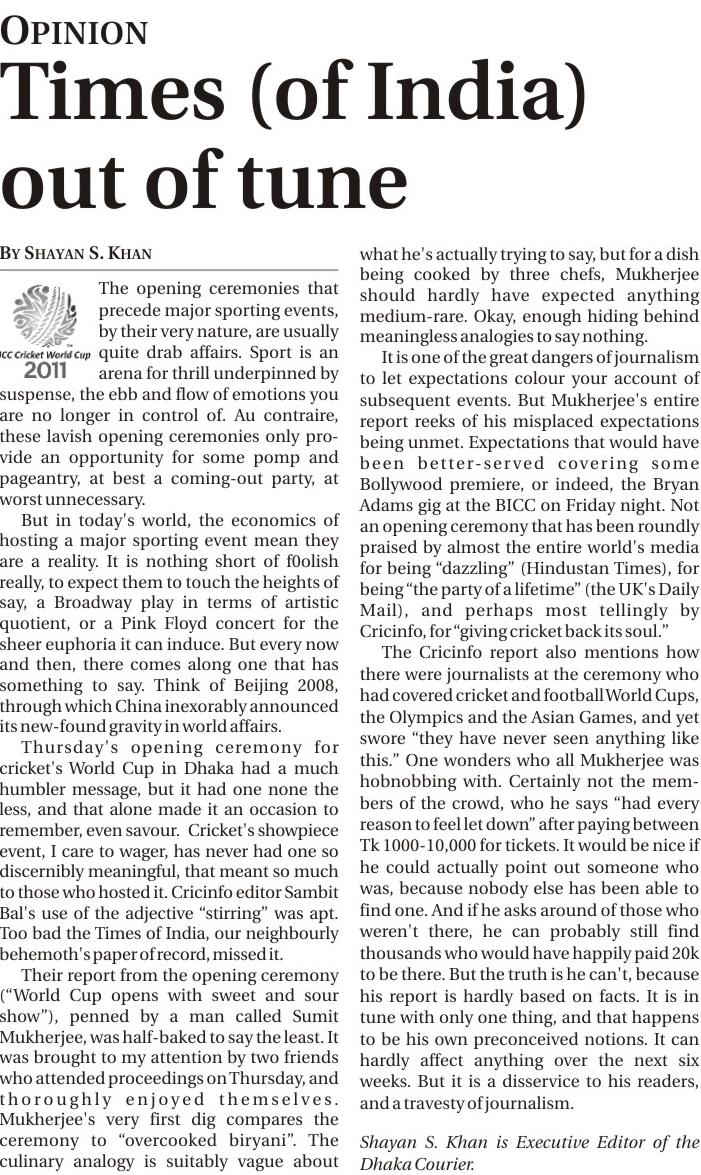 OPINION

Times (of India) out of tune

BY SHAYAN S. KHAN

ICC Cricket World Cup 2011

The opening ceremonies that precede major sporting events, by their very nature, are usually quite drab affairs. Sport is an arena for thrill underpinned by suspense, the ebb and flow of emotions you are no longer in control of. Au contraire, these lavish opening ceremonies only provide an opportunity for some pomp and pageantry, at best a coming-out party, at worst unnecessary.

But in today's world, the economics of hosting a major sporting event mean they are a reality. It is nothing short of f0olish really, to expect them to touch the heights of say, a Broadway play in terms of artistic quotient, or a Pink Floyd concert for the sheer euphoria it can induce. But every now and then, there comes along one that has something to say. Think of Beijing 2008, through which China inexorably announced its new-found gravity in world affairs.

Thursday's opening ceremony for cricket's World Cup in Dhaka had a much humbler message, but it had one none the less, and that alone made it an occasion to remember, even savour. Cricket's showpiece event, I care to wager, has never had one so discernibly meaningful, that meant so much to those who hosted it. Cricinfo editor Sambit Bal's use of the adjective “stirring” was apt. Too bad the Times of India, our neighbourly behemoth's paper of record, missed it.

Their report from the opening ceremony (“World Cup opens with sweet and sour show”), penned by a man called Sumit Mukherjee, was half-baked to say the least. It was brought to my attention by two friends who attended proceedings on Thursday, and thoroughly enjoyed themselves. Mukherjee's very first dig compares the ceremony to “overcooked biryani”. The culinary analogy is suitably vague about what he's actually trying to say, but for a dish being cooked by three chefs, Mukherjee should hardly have expected anything medium-rare. Okay, enough hiding behind meaningless analogies to say nothing.

It is one of the great dangers of journalism to let expectations colour your account of subsequent events. But Mukherjee's entire report reeks of his misplaced expectations being unmet. Expectations that would have been better-served covering some Bollywood premiere, or indeed, the Bryan Adams gig at the BICC on Friday night. Not an opening ceremony that has been roundly praised by almost the entire world's media for being “dazzling” (Hindustan Times), for being “the party of a lifetime” (the UK's Daily Mail), and perhaps most tellingly by Cricinfo, for “giving cricket back its soul.”

The Cricinfo report also mentions how there were journalists at the ceremony who had covered cricket and football World Cups, the Olympics and the Asian Games, and yet swore “they have never seen anything like this.” One wonders who all Mukherjee was hobnobbing with. Certainly not the members of the crowd, who he says “had every reason to feel let down” after paying between Tk 1000-10,000 for tickets. It would be nice if he could actually point out someone who was, because nobody else has been able to find one. And if he asks around of those who weren't there, he can probably still find thousands who would have happily paid 20k to be there. But the truth is he can't, because his report is hardly based on facts. It is in tune with only one thing, and that happens to be his own preconceived notions. It can hardly affect anything over the next six weeks. But it is a disservice to his readers, and a travesty of journalism.

Shayan S. Khan is Executive Editor of the Dhaka Courier.